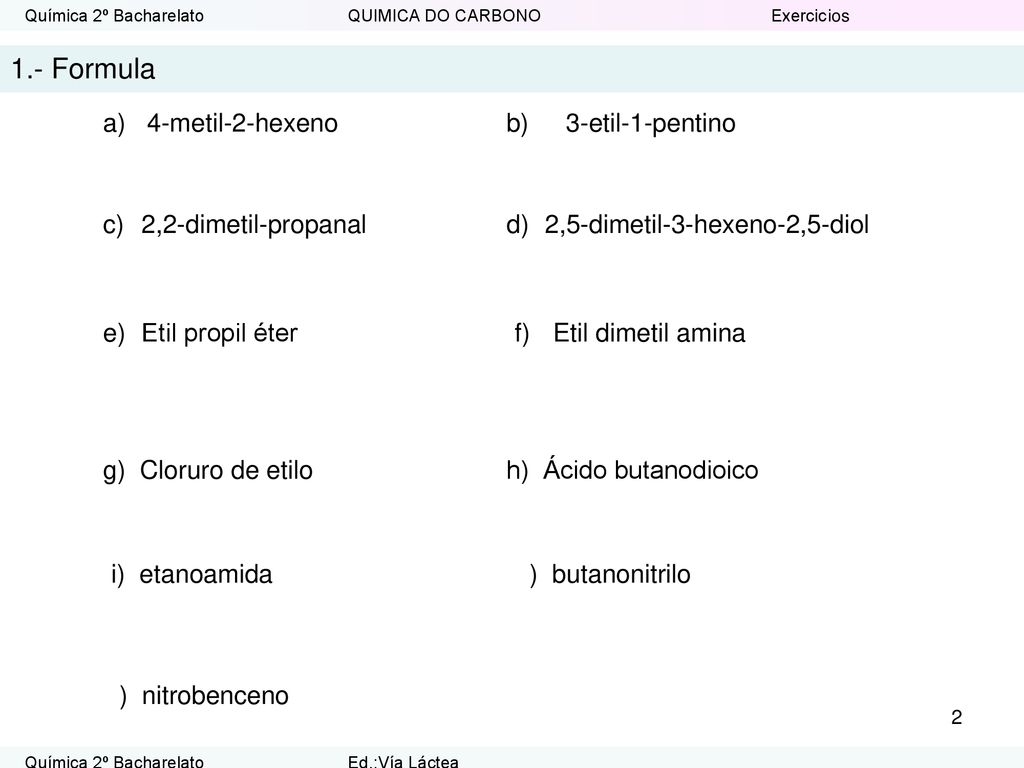 Química 2º Bacharelato QUIMICA DO CARBONO Exercicios

1.- Formula

a) 4-metil-2-hexeno

b) 3-etil-1-pentino

c) 2,2-dimetil-propanal

d) 2,5-dimetil-3-hexeno-2,5-diol

e) Etil propil éter

f) Etil dimetil amina

g) Cloruro de etilo

h) Ácido butanodioico

i) etanoamida

) butanonitrilo

) nitrobenceno

2

Química 2º Bacharelato Ed.:Vía Láctea